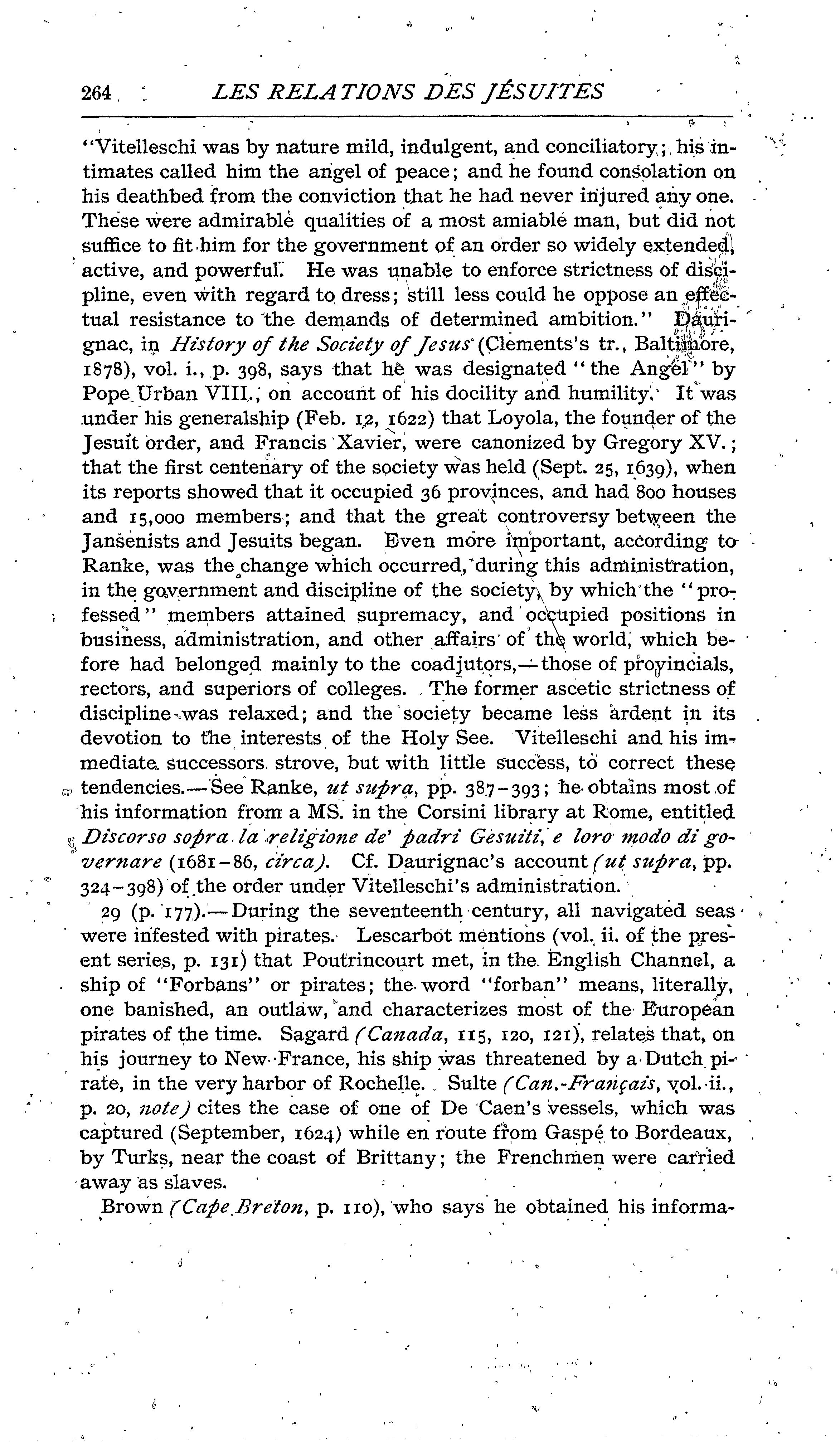 264 LES RELATIONS DES JÉSUITES

"Vitelleschi was by nature mild, indulgent, and conciliatory; his intimates called him the angel of peace; and he found consolation on his deathbed from the conviction that he had never injured any one. These were admirable qualities of a most amiable man, but did not suffice to fit him for the government of an order so widely extended, active, and powerful. He was unable to enforce strictness of discipline, even with regard to dress; still less could he oppose an effectual resistance to the demands of determined ambition." Daurignac, in History of the Society of Jesus (Clements's tr., Baltimore, 1878), vol. i., p. 398, says that he was designated "the Angel" by Pope Urban VIII., on account of his docility and humility. It was under his generalship (Feb. 12, 1622) that Loyola, the founder of the Jesuit order, and Francis Xavier, were canonized by Gregory XV.; that the first centenary of the society was held (Sept. 25, 1639), when its reports showed that it occupied 36 provinces, and had 800 houses and 15,000 members; and that the great controversy between the Jansenists and Jesuits began. Even more important, according to Ranke, was the change which occurred, during this administration, in the government and discipline of the society, by which the "professed" members attained supremacy, and occupied positions in business, administration, and other affairs of the world, which before had belonged mainly to the coadjutors,—those of provincials, rectors, and superiors of colleges. The former ascetic strictness of discipline was relaxed; and the society became less ardent in its devotion to the interests of the Holy See. Vitelleschi and his immediate successors strove, but with little success, to correct these tendencies.—See Ranke, ut supra, pp. 387-393; he obtains most of his information from a MS. in the Corsini library at Rome, entitled Discorso sopra la religione de' padri Gesuiti, e loro modo di governare (1681-86, circa). Cf. Daurignac's account (ut supra, pp. 324-398) of the order under Vitelleschi's administration.

29 (p. 177).—During the seventeenth century, all navigated seas were infested with pirates. Lescarbot mentions (vol. ii. of the present series, p. 131) that Poutrincourt met, in the English Channel, a ship of "Forbans" or pirates; the word "forban" means, literally, one banished, an outlaw, and characterizes most of the European pirates of the time. Sagard (Canada, 115, 120, 121), relates that, on his journey to New France, his ship was threatened by a Dutch pirate, in the very harbor of Rochelle. Sulte (Can.-Français, vol. ii., p. 20, note) cites the case of one of De Caen's vessels, which was captured (September, 1624) while en route from Gaspé to Bordeaux, by Turks, near the coast of Brittany; the Frenchmen were carried away as slaves.

Brown (Cape Breton, p. 110), who says he obtained his informa-